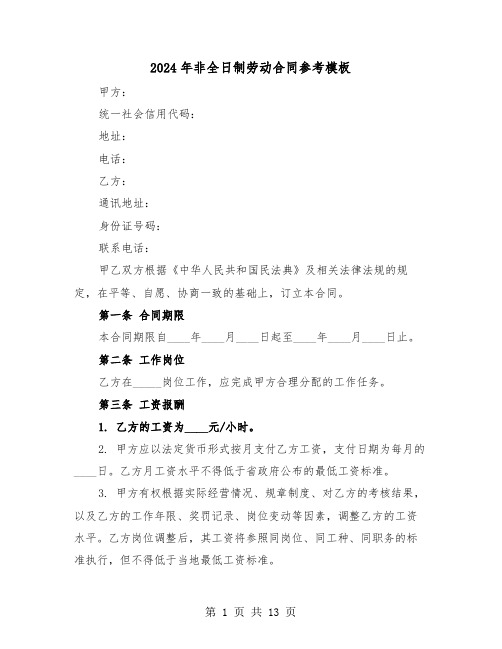 2024年非全日制劳动合同参考模板

甲方：

统一社会信用代码：

地址：

电话：

乙方：

通讯地址：

身份证号码：

联系电话：

甲乙双方根据《中华人民共和国民法典》及相关法律法规的规定，在平等、自愿、协商一致的基础上，订立本合同。

第一条 合同期限

本合同期限自____年____月____日起至____年____月____日止。

第二条 工作岗位

乙方在_____岗位工作，应完成甲方合理分配的工作任务。

第三条 工资报酬

1. 乙方的工资为____元/小时。

2. 甲方应以法定货币形式按月支付乙方工资，支付日期为每月的____日。乙方月工资水平不得低于省政府公布的最低工资标准。

3. 甲方有权根据实际经营情况、规章制度、对乙方的考核结果，以及乙方的工作年限、奖罚记录、岗位变动等因素，调整乙方的工资水平。乙方岗位调整后，其工资将参照同岗位、同工种、同职务的标准执行，但不得低于当地最低工资标准。

第 1 页 共 13 页